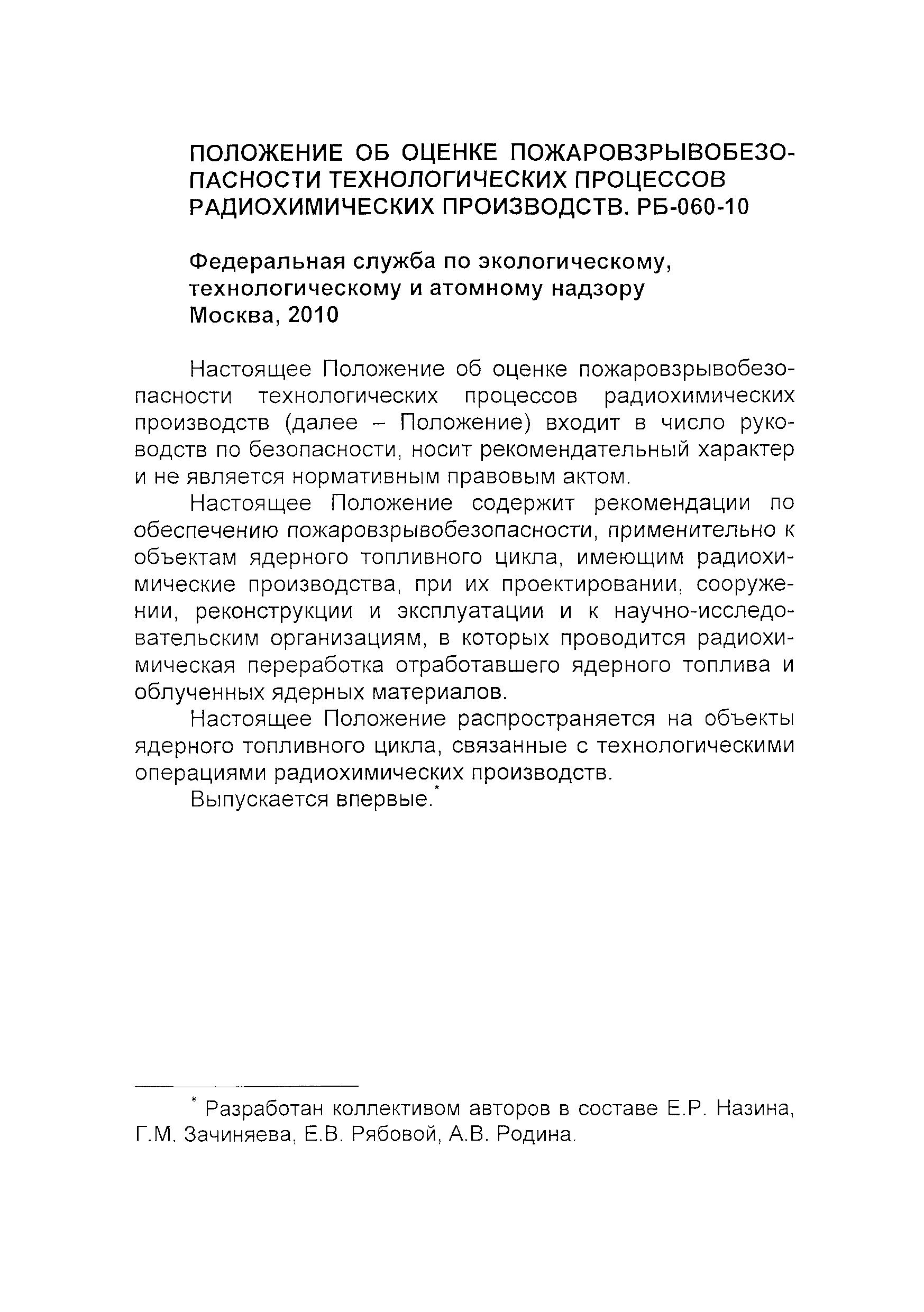 ПОЛОЖЕНИЕ ОБ ОЦЕНКЕ ПОЖАРОВЗРЫВОБЕЗОПАСНОСТИ ТЕХНОЛОГИЧЕСКИХ ПРОЦЕССОВ РАДИОХИМИЧЕСКИХ ПРОИЗВОДСТВ. РБ-060-10

Федеральная служба по экологическому, технологическому и атомному надзору
Москва, 2010

Настоящее Положение об оценке пожаровзрывобезопасности технологических процессов радиохимических производств (далее – Положение) входит в число руководств по безопасности, носит рекомендательный характер и не является нормативным правовым актом.

Настоящее Положение содержит рекомендации по обеспечению пожаровзрывобезопасности, применительно к объектам ядерного топливного цикла, имеющим радиохимические производства, при их проектировании, сооружении, реконструкции и эксплуатации и к научно-исследовательским организациям, в которых проводится радиохимическая переработка отработавшего ядерного топлива и облученных ядерных материалов.

Настоящее Положение распространяется на объекты ядерного топливного цикла, связанные с технологическими операциями радиохимических производств.

Выпускается впервые.*

* Разработан коллективом авторов в составе Е.Р. Назина, Г.М. Зачиняева, Е.В. Рябовой, А.В. Родина.